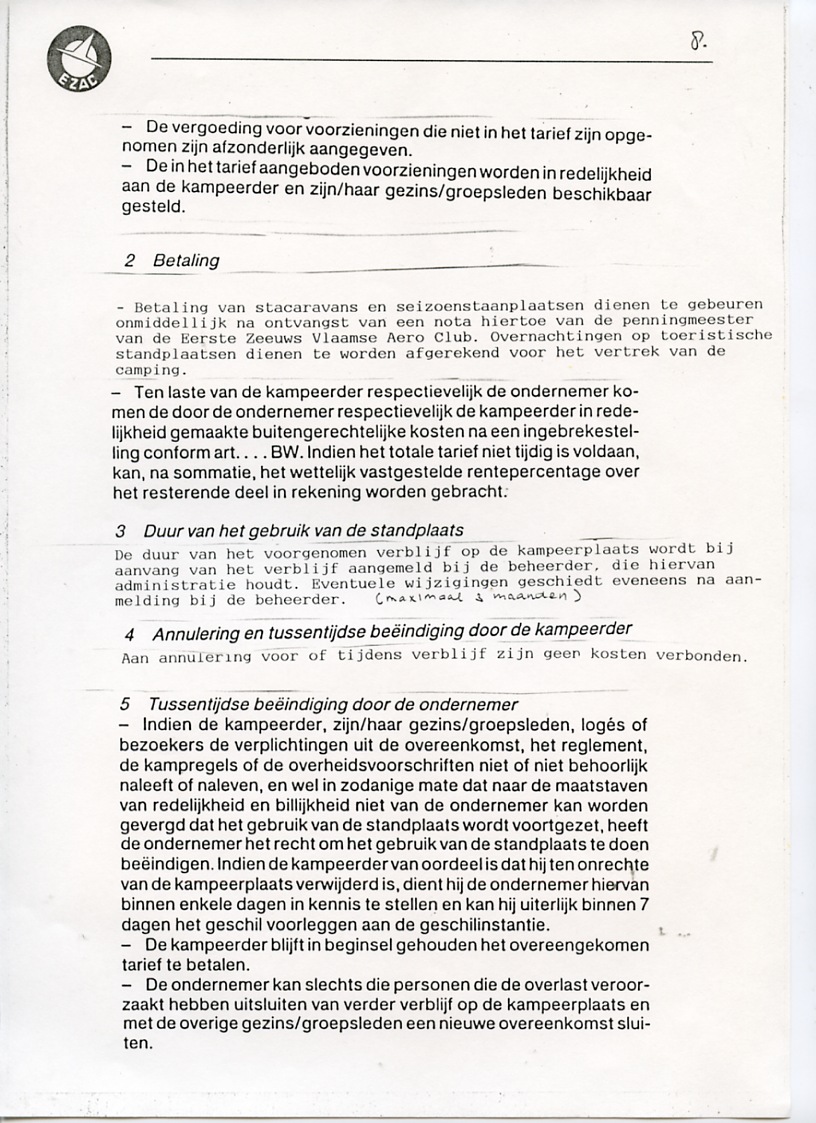 EZAC

8.

– De vergoeding voor voorzieningen die niet in het tarief zijn opgenomen zijn afzonderlijk aangegeven.
– De in het tarief aangeboden voorzieningen worden in redelijkheid aan de kampeerder en zijn/haar gezins/groepsleden beschikbaar gesteld.

2 Betaling

- Betaling van stacaravans en seizoenstaanplaatsen dienen te gebeuren onmiddellijk na ontvangst van een nota hiertoe van de penningmeester van de Eerste Zeeuws Vlaamse Aero Club. Overnachtingen op toeristische standplaatsen dienen te worden afgerekend voor het vertrek van de camping.
– Ten laste van de kampeerder respectievelijk de ondernemer komen de door de ondernemer respectievelijk de kampeerder in redelijkheid gemaakte buitengerechtelijke kosten na een ingebrekestelling conform art. . . . BW. Indien het totale tarief niet tijdig is voldaan, kan, na sommatie, het wettelijk vastgestelde rentepercentage over het resterende deel in rekening worden gebracht.

3 Duur van het gebruik van de standplaats
De duur van het voorgenomen verblijf op de kampeerplaats wordt bij aanvang van het verblijf aangemeld bij de beheerder, die hiervan administratie houdt. Eventuele wijzigingen geschiedt eveneens na aanmelding bij de beheerder. (maximaal 3 maanden)

4 Annulering en tussentijdse beëindiging door de kampeerder
Aan annulering voor of tijdens verblijf zijn geen kosten verbonden.

5 Tussentijdse beëindiging door de ondernemer
– Indien de kampeerder, zijn/haar gezins/groepsleden, logés of bezoekers de verplichtingen uit de overeenkomst, het reglement, de kampregels of de overheidsvoorschriften niet of niet behoorlijk naleeft of naleven, en wel in zodanige mate dat naar de maatstaven van redelijkheid en billijkheid niet van de ondernemer kan worden gevergd dat het gebruik van de standplaats wordt voortgezet, heeft de ondernemer het recht om het gebruik van de standplaats te doen beëindigen. Indien de kampeerder van oordeel is dat hij ten onrechte van de kampeerplaats verwijderd is, dient hij de ondernemer hiervan binnen enkele dagen in kennis te stellen en kan hij uiterlijk binnen 7 dagen het geschil voorleggen aan de geschilinstantie.
– De kampeerder blijft in beginsel gehouden het overeengekomen tarief te betalen.
– De ondernemer kan slechts die personen die de overlast veroorzaakt hebben uitsluiten van verder verblijf op de kampeerplaats en met de overige gezins/groepsleden een nieuwe overeenkomst sluiten.